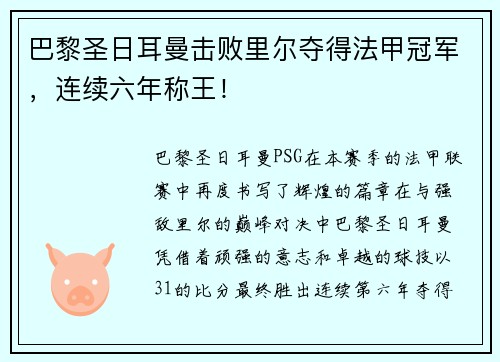 巴黎圣日耳曼击败里尔夺得法甲冠军，连续六年称王！

巴黎圣日耳曼PSG在本赛季的法甲联赛中再度书写了辉煌的篇章在与强敌里尔的巅峰对决中巴黎圣日耳曼凭借着顽强的意志和卓越的球技以31的比分最终胜出连续第六年夺得